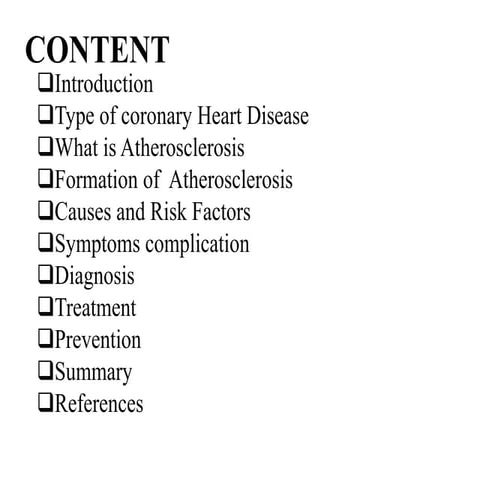 CONTENT

❑Introduction
❑Type of coronary Heart Disease
❑What is Atherosclerosis
❑Formation of Atherosclerosis
❑Causes and Risk Factors
❑Symptoms complication
❑Diagnosis
❑Treatment
❑Prevention
❑Summary
❑References